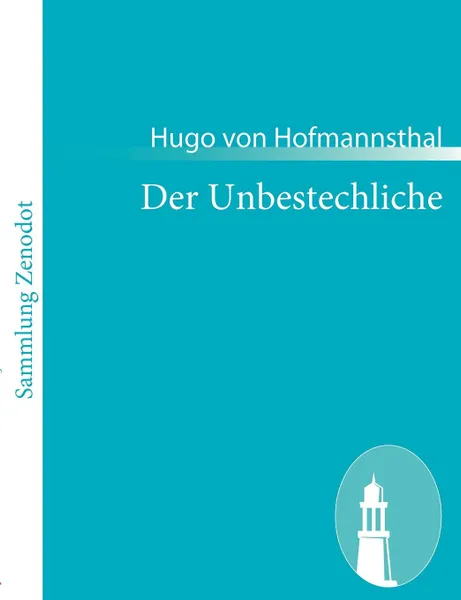 Sammlung Zenodot

Hugo von Hofmannsthal

Der Unbestechliche